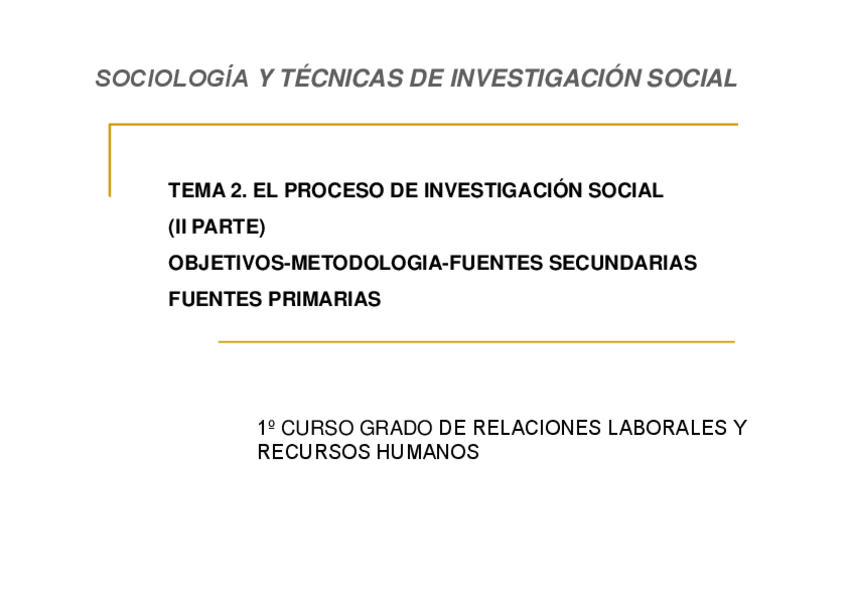 SOCIOLOGÍA Y TÉCNICAS DE INVESTIGACIÓN SOCIAL

TEMA 2. EL PROCESO DE INVESTIGACIÓN SOCIAL
(II PARTE)
OBJETIVOS-METODOLOGIA-FUENTES SECUNDARIAS
FUENTES PRIMARIAS

1º CURSO GRADO DE RELACIONES LABORALES Y RECURSOS HUMANOS